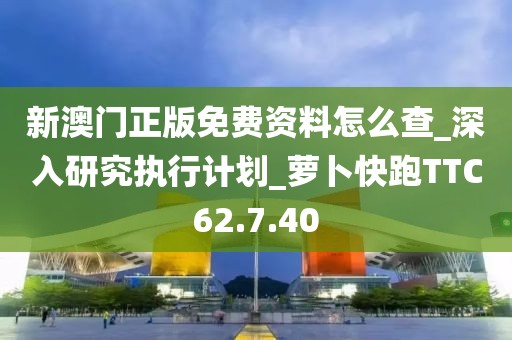 新澳门正版免费资料怎么查_深入研究执行计划_萝卜快跑TTC62.7.40